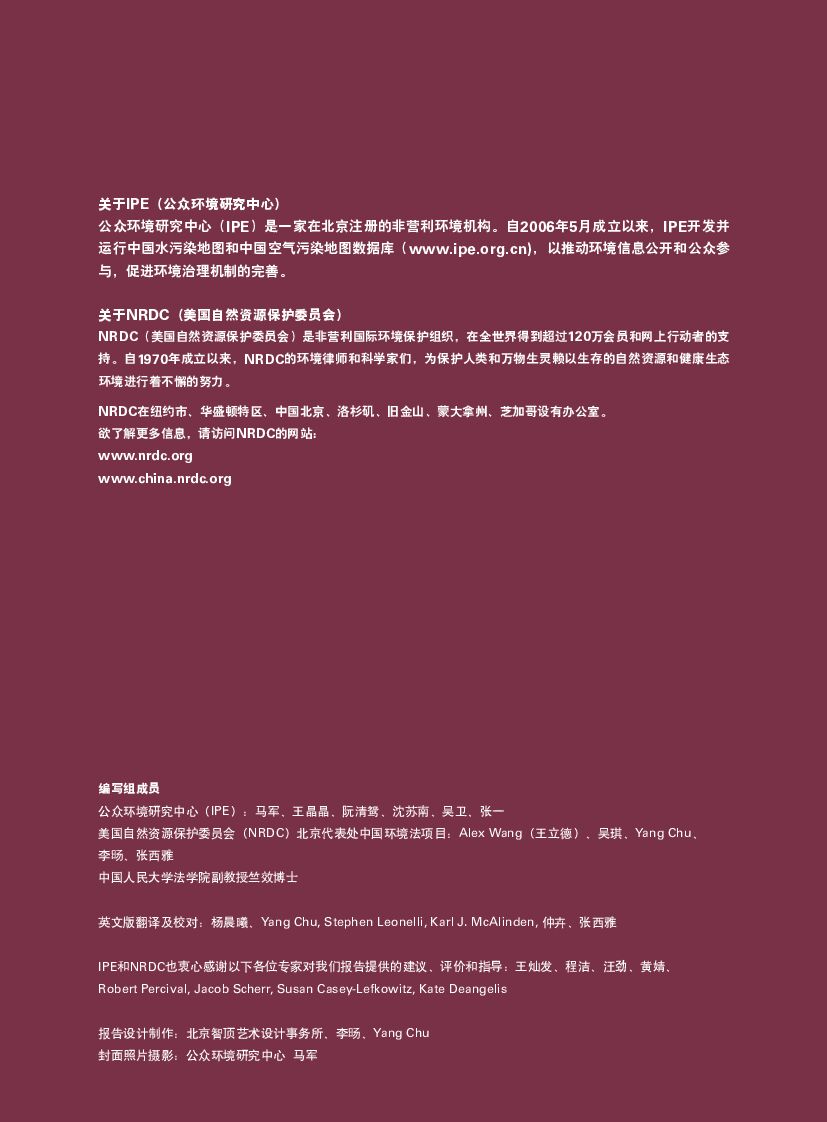 关于IPE（公众环境研究中心）
公众环境研究中心（IPE）是一家在北京注册的非营利环境机构。自2006年5月成立以来，IPE开发并运行中国水污染地图和中国空气污染地图数据库（www.ipe.org.cn），以推动环境信息公开和公众参与，促进环境治理机制的完善。

关于NRDC（美国自然资源保护委员会）
NRDC（美国自然资源保护委员会）是非营利国际环境保护组织，在全世界得到超过120万会员和网上行动者的支持。自1970年成立以来，NRDC的环境律师和科学家们，为保护人类和万物生灵赖以生存的自然资源和健康生态环境进行着不懈的努力。

NRDC在纽约市、华盛顿特区、中国北京、洛杉矶、旧金山、蒙大拿州、芝加哥设有办公室。
欲了解更多信息，请访问NRDC的网站：
www.nrdc.org
www.china.nrdc.org

编写组成员
公众环境研究中心（IPE）：马军、王晶晶、阮清鸳、沈苏南、吴卫、张一
美国自然资源保护委员会（NRDC）北京代表处中国环境法项目：Alex Wang（王立德）、吴琪、Yang Chu、李旸、张西雅
中国人民大学法学院副教授竺效博士

英文版翻译及校对：杨晨曦、Yang Chu, Stephen Leonelli, Karl J. McAlinden, 仲卉、张西雅

IPE和NRDC也衷心感谢以下各位专家对我们报告提供的建议、评价和指导：王灿发、程洁、汪劲、黄婧、Robert Percival, Jacob Scherr, Susan Casey-Lefkowitz, Kate Deangelis

报告设计制作：北京智顶艺术设计事务所、李旸、Yang Chu
封面照片摄影：公众环境研究中心 马军